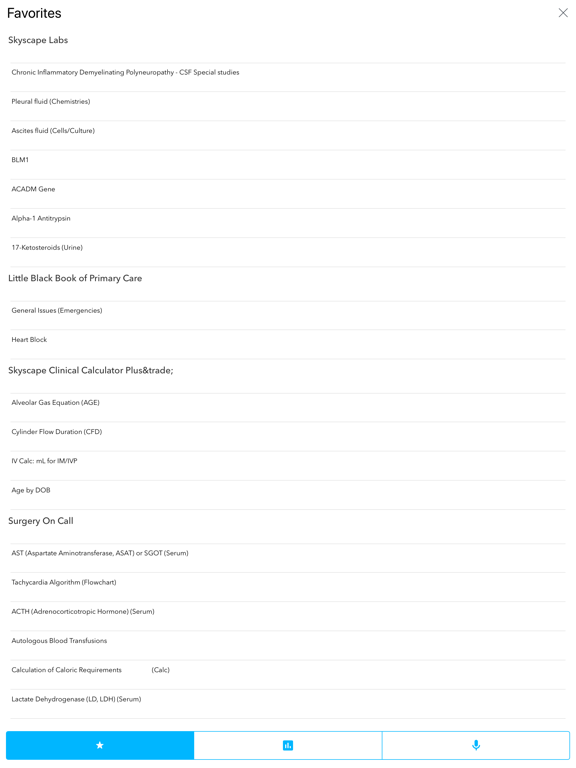 Favorites

Skyscape Labs

Chronic Inflammatory Demyelinating Polyneuropathy - CSF Special studies

Pleural fluid (Chemistries)

Ascites fluid (Cells/Culture)

BLM1

ACADM Gene

Alpha-1 Antitrypsin

17-Ketosteroids (Urine)

Little Black Book of Primary Care

General Issues (Emergencies)

Heart Block

Skyscape Clinical Calculator Plus&trade;

Alveolar Gas Equation (AGE)

Cylinder Flow Duration (CFD)

IV Calc: mL for IM/IVP

Age by DOB

Surgery On Call

AST (Aspartate Aminotransferase, ASAT) or SGOT (Serum)

Tachycardia Algorithm (Flowchart)

ACTH (Adrenocorticotropic Hormone) (Serum)

Autologous Blood Transfusions

Calculation of Caloric Requirements (Calc)

Lactate Dehydrogenase (LD, LDH) (Serum)